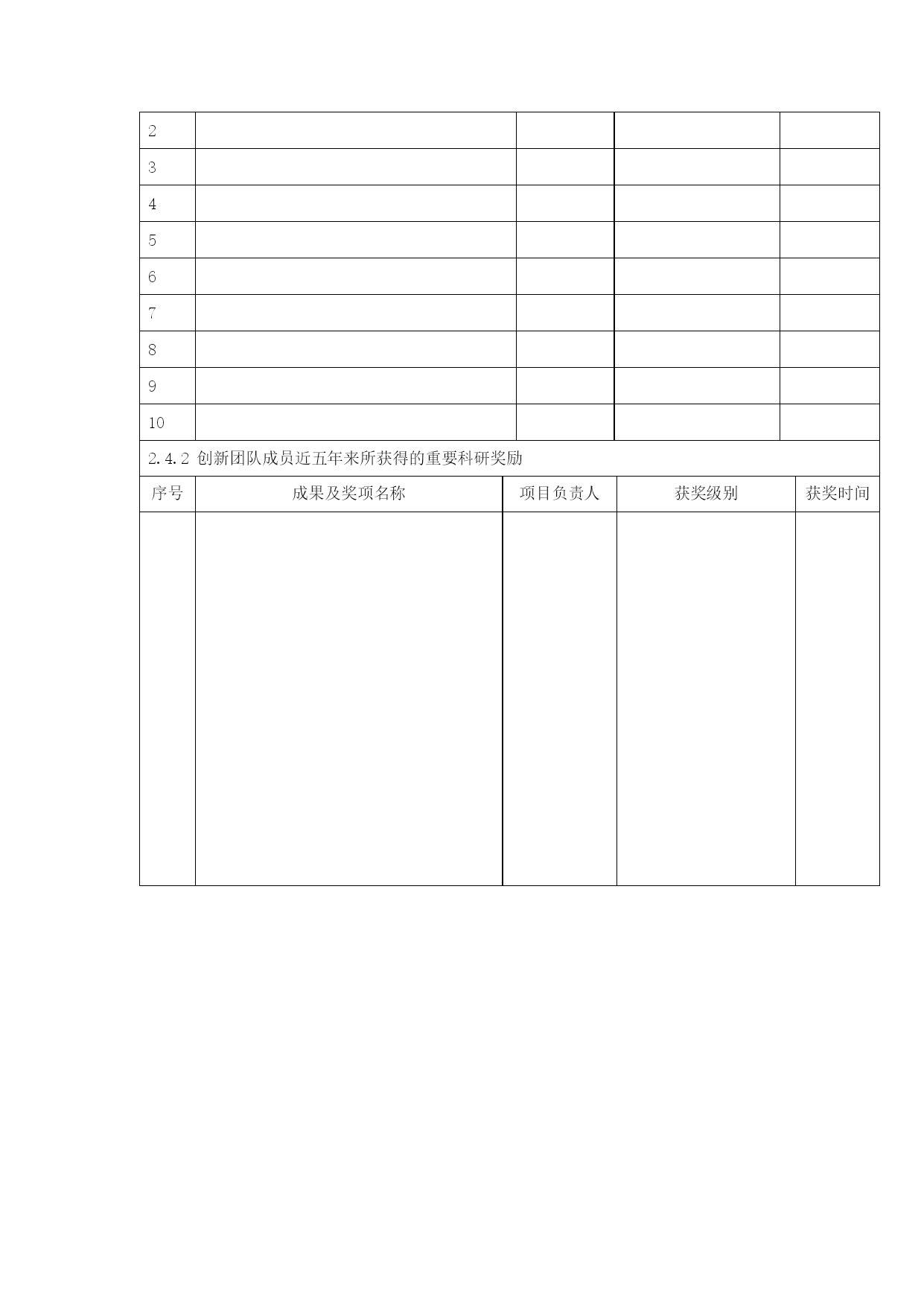 | 2 | | | | |
|---|---|---|---|---|
| 3 | | | | |
| 4 | | | | |
| 5 | | | | |
| 6 | | | | |
| 7 | | | | |
| 8 | | | | |
| 9 | | | | |
| 10 | | | | |

2.4.2 创新团队成员近五年来所获得的重要科研奖励

| 序号 | 成果及奖项名称 | 项目负责人 | 获奖级别 | 获奖时间 |
|---|---|---|---|---|
| | | | | |